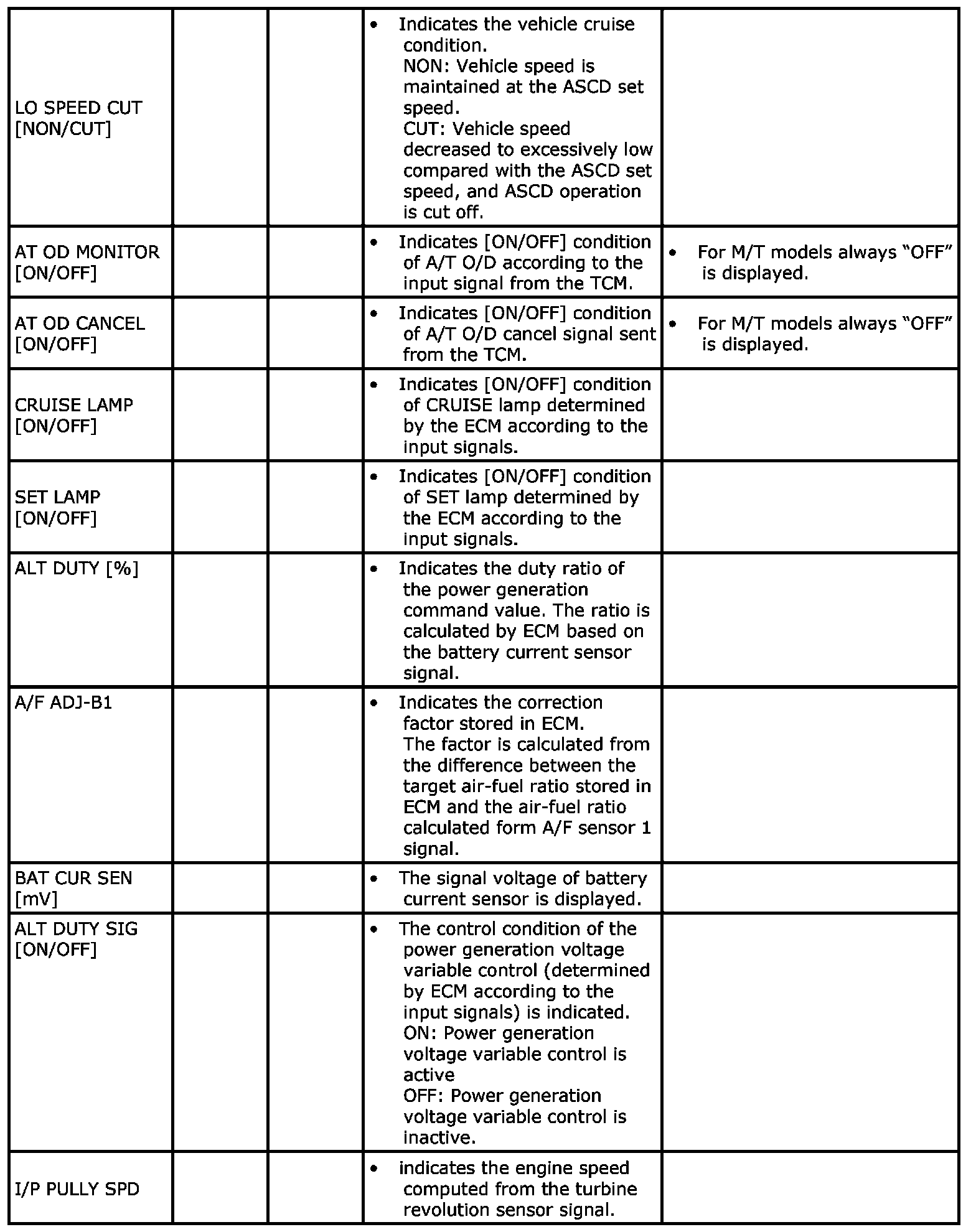 | | | | | |
|---|---|---|---|---|
| LO SPEED CUT [NON/CUT] | | | • Indicates the vehicle cruise condition. NON: Vehicle speed is maintained at the ASCD set speed. CUT: Vehicle speed decreased to excessively low compared with the ASCD set speed, and ASCD operation is cut off. | |
| AT OD MONITOR [ON/OFF] | | | • Indicates [ON/OFF] condition of A/T O/D according to the input signal from the TCM. | • For M/T models always “OFF” is displayed. |
| AT OD CANCEL [ON/OFF] | | | • Indicates [ON/OFF] condition of A/T O/D cancel signal sent from the TCM. | • For M/T models always “OFF” is displayed. |
| CRUISE LAMP [ON/OFF] | | | • Indicates [ON/OFF] condition of CRUISE lamp determined by the ECM according to the input signals. | |
| SET LAMP [ON/OFF] | | | • Indicates [ON/OFF] condition of SET lamp determined by the ECM according to the input signals. | |
| ALT DUTY [%] | | | • Indicates the duty ratio of the power generation command value. The ratio is calculated by ECM based on the battery current sensor signal. | |
| A/F ADJ-B1 | | | • Indicates the correction factor stored in ECM. The factor is calculated from the difference between the target air-fuel ratio stored in ECM and the air-fuel ratio calculated form A/F sensor 1 signal. | |
| BAT CUR SEN [mV] | | | • The signal voltage of battery current sensor is displayed. | |
| ALT DUTY SIG [ON/OFF] | | | • The control condition of the power generation voltage variable control (determined by ECM according to the input signals) is indicated. ON: Power generation voltage variable control is active OFF: Power generation voltage variable control is inactive. | |
| I/P PULLY SPD | | | • indicates the engine speed computed from the turbine revolution sensor signal. | |